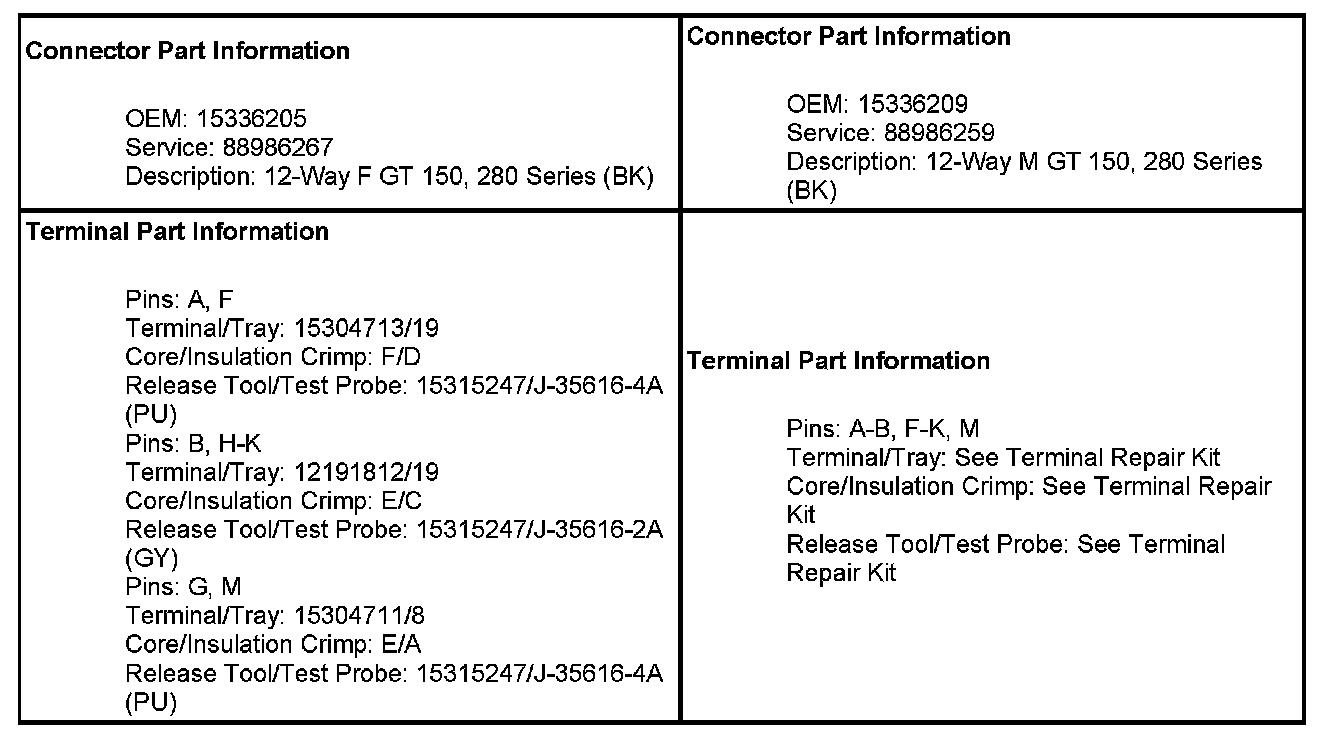 | Connector Part Information<br><br>OEM: 15336205<br>Service: 88986267<br>Description: 12-Way F GT 150, 280 Series (BK) | Connector Part Information<br><br>OEM: 15336209<br>Service: 88986259<br>Description: 12-Way M GT 150, 280 Series (BK) |
|---|---|
| Terminal Part Information<br><br>Pins: A, F<br>Terminal/Tray: 15304713/19<br>Core/Insulation Crimp: F/D<br>Release Tool/Test Probe: 15315247/J-35616-4A (PU)<br>Pins: B, H-K<br>Terminal/Tray: 12191812/19<br>Core/Insulation Crimp: E/C<br>Release Tool/Test Probe: 15315247/J-35616-2A (GY)<br>Pins: G, M<br>Terminal/Tray: 15304711/8<br>Core/Insulation Crimp: E/A<br>Release Tool/Test Probe: 15315247/J-35616-4A (PU) | Terminal Part Information<br><br>Pins: A-B, F-K, M<br>Terminal/Tray: See Terminal Repair Kit<br>Core/Insulation Crimp: See Terminal Repair Kit<br>Release Tool/Test Probe: See Terminal Repair Kit |